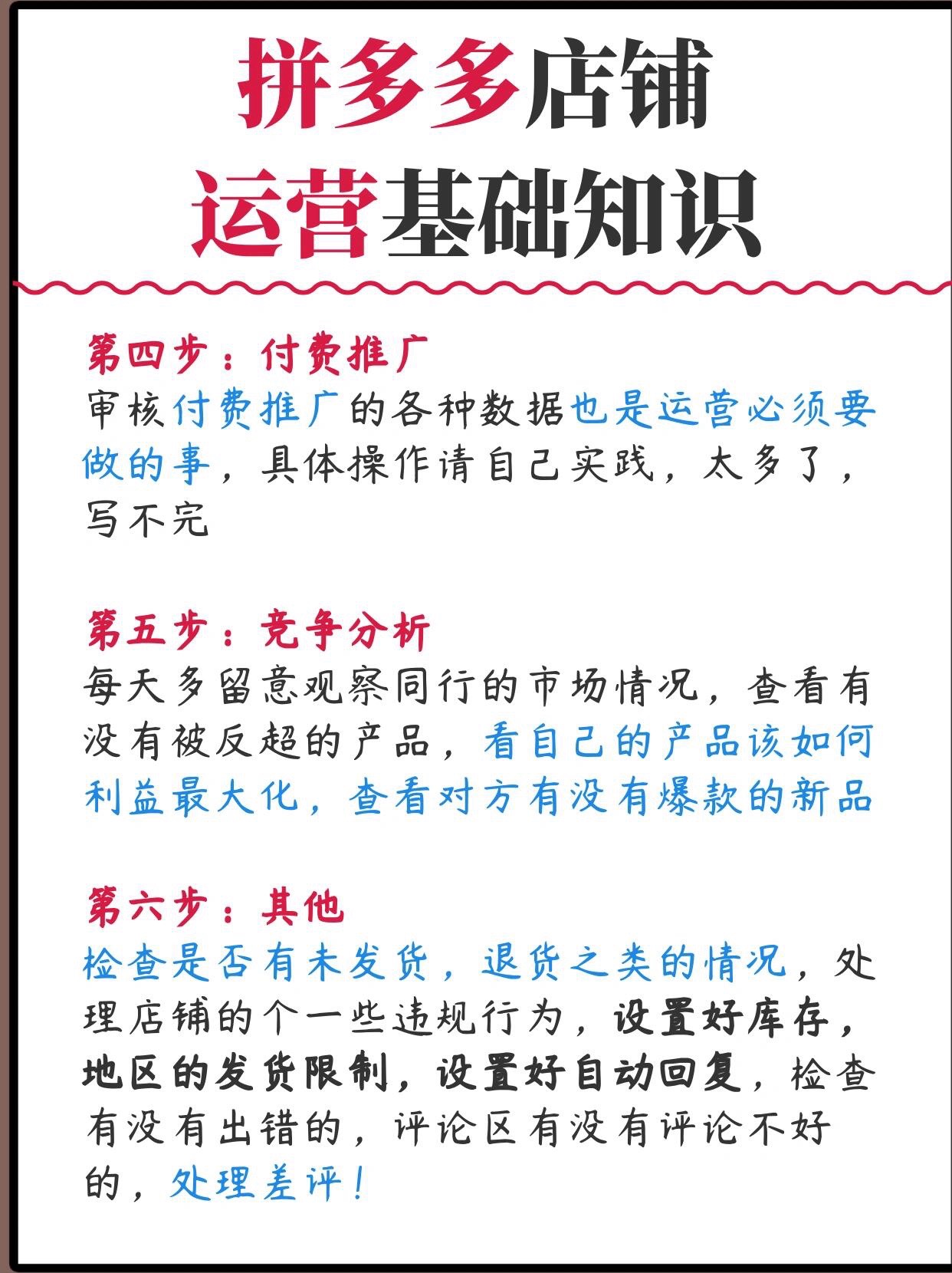 拼多多店铺
运营基础知识

第四步：付费推广
审核付费推广的各种数据也是运营必须要做的事，具体操作请自己实践，太多了，写不完

第五步：竞争分析
每天多留意观察同行的市场情况，查看有没有被反超的产品，看自己的产品该如何利益最大化，查看对方有没有爆款的新品

第六步：其他
检查是否有未发货，退货之类的情况，处理店铺的个一些违规行为，设置好库存，地区的发货限制，设置好自动回复，检查有没有出错的，评论区有没有评论不好的，处理差评！